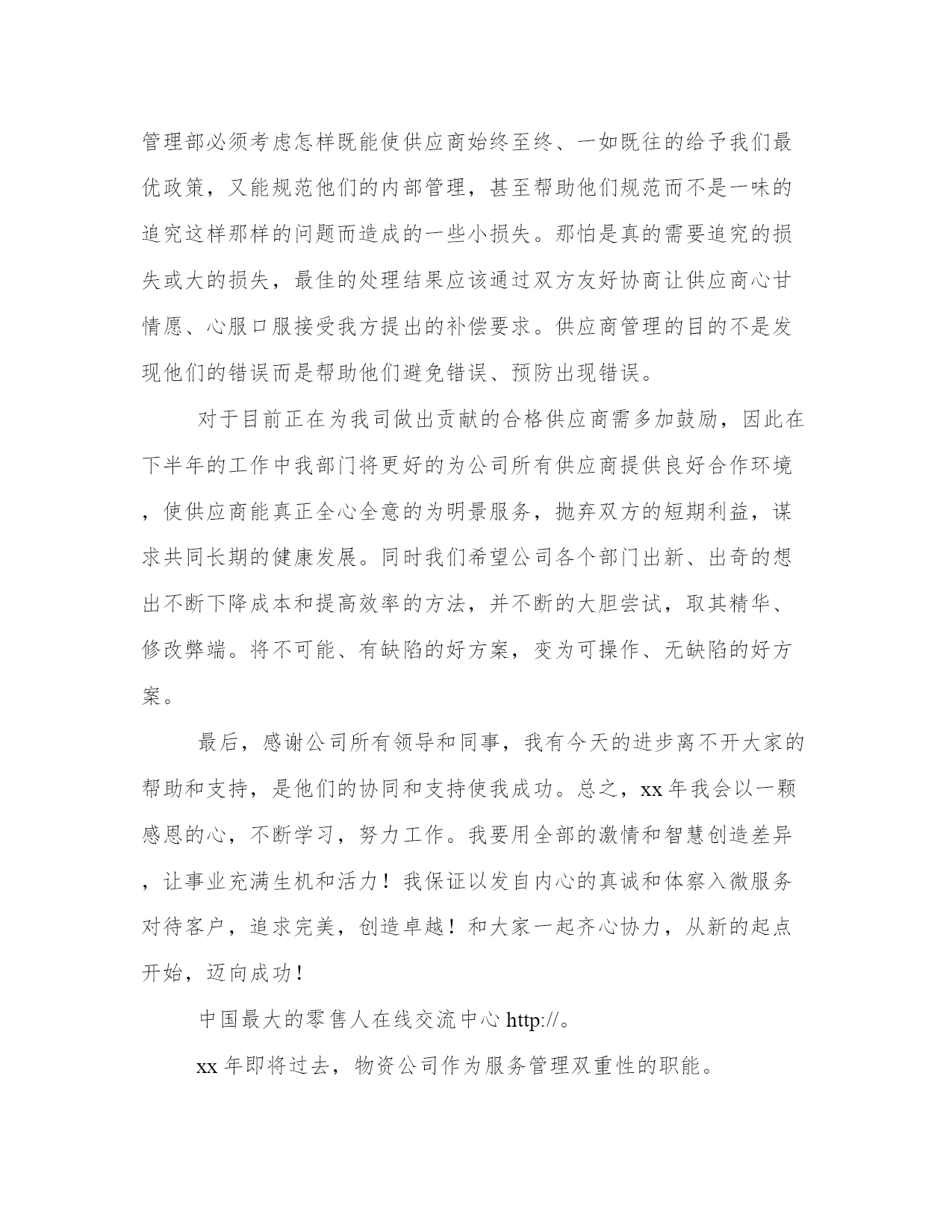 管理部必须考虑怎样既能使供应商始终至终、一如既往的给予我们最优政策，又能规范他们的内部管理，甚至帮助他们规范而不是一味的追究这样那样的问题而造成的一些小损失。那怕是真的需要追究的损失或大的损失，最佳的处理结果应该通过双方友好协商让供应商心甘情愿、心服口服接受我方提出的补偿要求。供应商管理的目的不是发现他们的错误而是帮助他们避免错误、预防出现错误。

对于目前正在为我司做出贡献的合格供应商需多加鼓励，因此在下半年的工作中我部门将更好的为公司所有供应商提供良好合作环境，使供应商能真正全心全意的为明景服务，抛弃双方的短期利益，谋求共同长期的健康发展。同时我们希望公司各个部门出新、出奇的想出不断下降成本和提高效率的方法，并不断的大胆尝试，取其精华、修改弊端。将不可能、有缺陷的好方案，变为可操作、无缺陷的好方案。

最后，感谢公司所有领导和同事，我有今天的进步离不开大家的帮助和支持，是他们的协同和支持使我成功。总之，xx 年我会以一颗感恩的心，不断学习，努力工作。我要用全部的激情和智慧创造差异，让事业充满生机和活力！我保证以发自内心的真诚和体察入微服务对待客户，追求完美，创造卓越！和大家一起齐心协力，从新的起点开始，迈向成功！

中国最大的零售人在线交流中心 http://。

xx 年即将过去，物资公司作为服务管理双重性的职能。